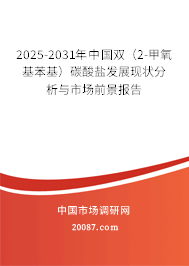 2025-2031年中国双（2-甲氧基苯基）碳酸盐发展现状分析与市场前景报告

中国市场调研网

20087.com